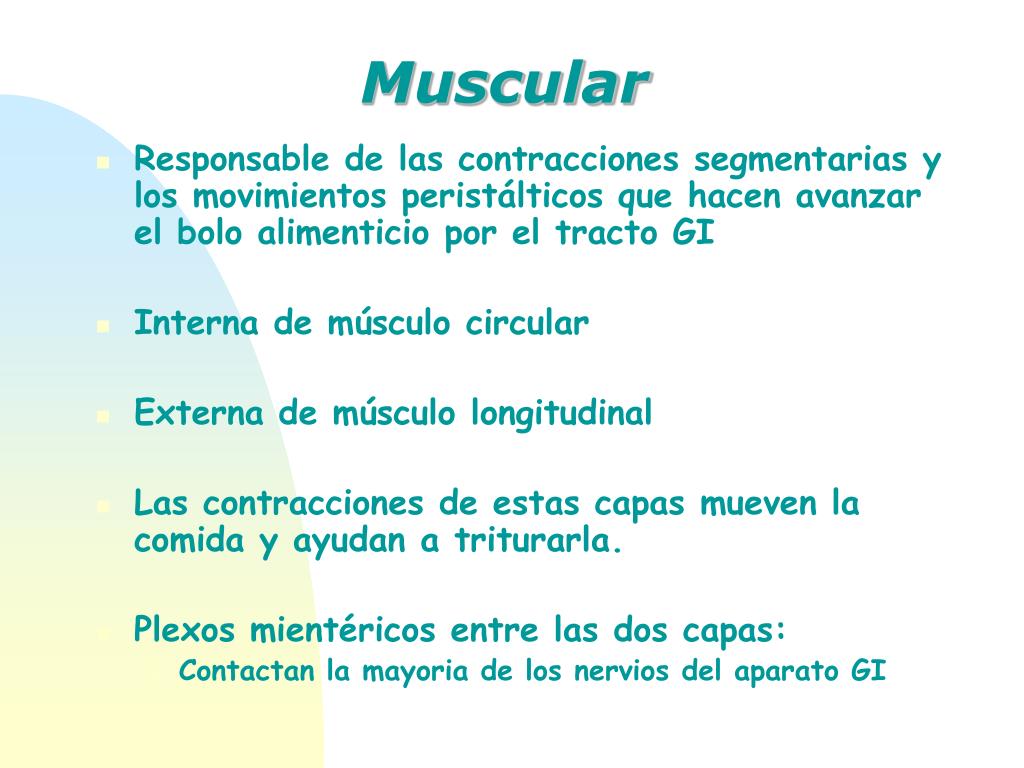 Muscular

Responsable de las contracciones segmentarias y los movimientos peristálticos que hacen avanzar el bolo alimenticio por el tracto GI

Interna de músculo circular

Externa de músculo longitudinal

Las contracciones de estas capas mueven la comida y ayudan a triturarla.

Plexos mientéricos entre las dos capas:

Contactan la mayoria de los nervios del aparato GI